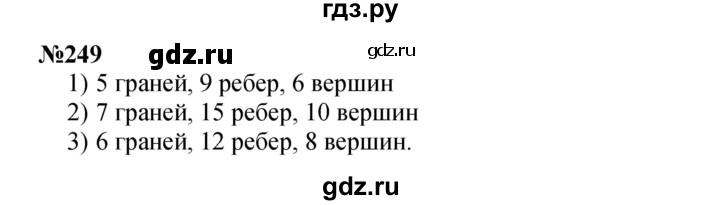 гдз.ру

№249 gdz.ru gdz.ru

1) 5 граней, 9 ребер, 6 вершин
2) 7 граней, 15 ребер, 10 вершин
3) 6 граней, 12 ребер, 8 вершин.

gdz.ru